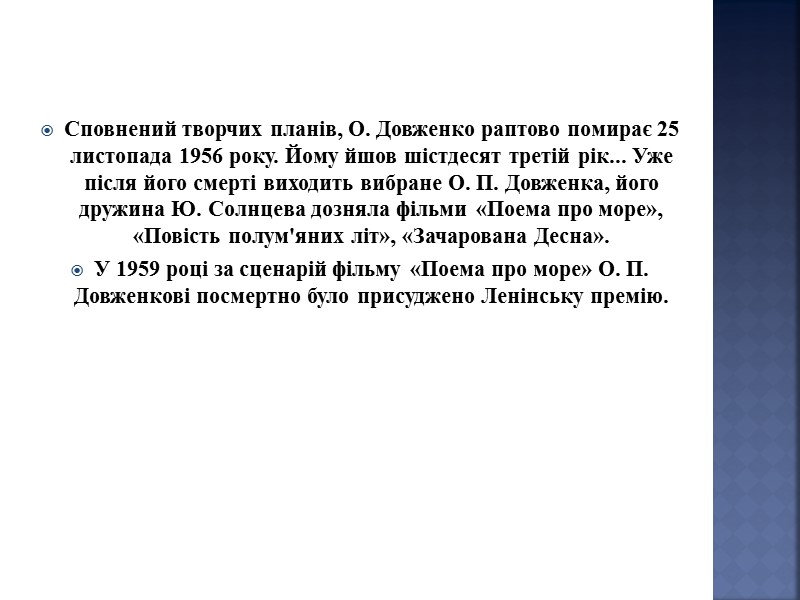 Сповнений творчих планів, О. Довженко раптово помирає 25 листопада 1956 року. Йому йшов шістдесят третій рік... Уже після його смерті виходить вибране О. П. Довженка, його дружина Ю. Солнцева дозняла фільми «Поема про море», «Повість полум'яних літ», «Зачарована Десна».

У 1959 році за сценарій фільму «Поема про море» О. П. Довженкові посмертно було присуджено Ленінську премію.